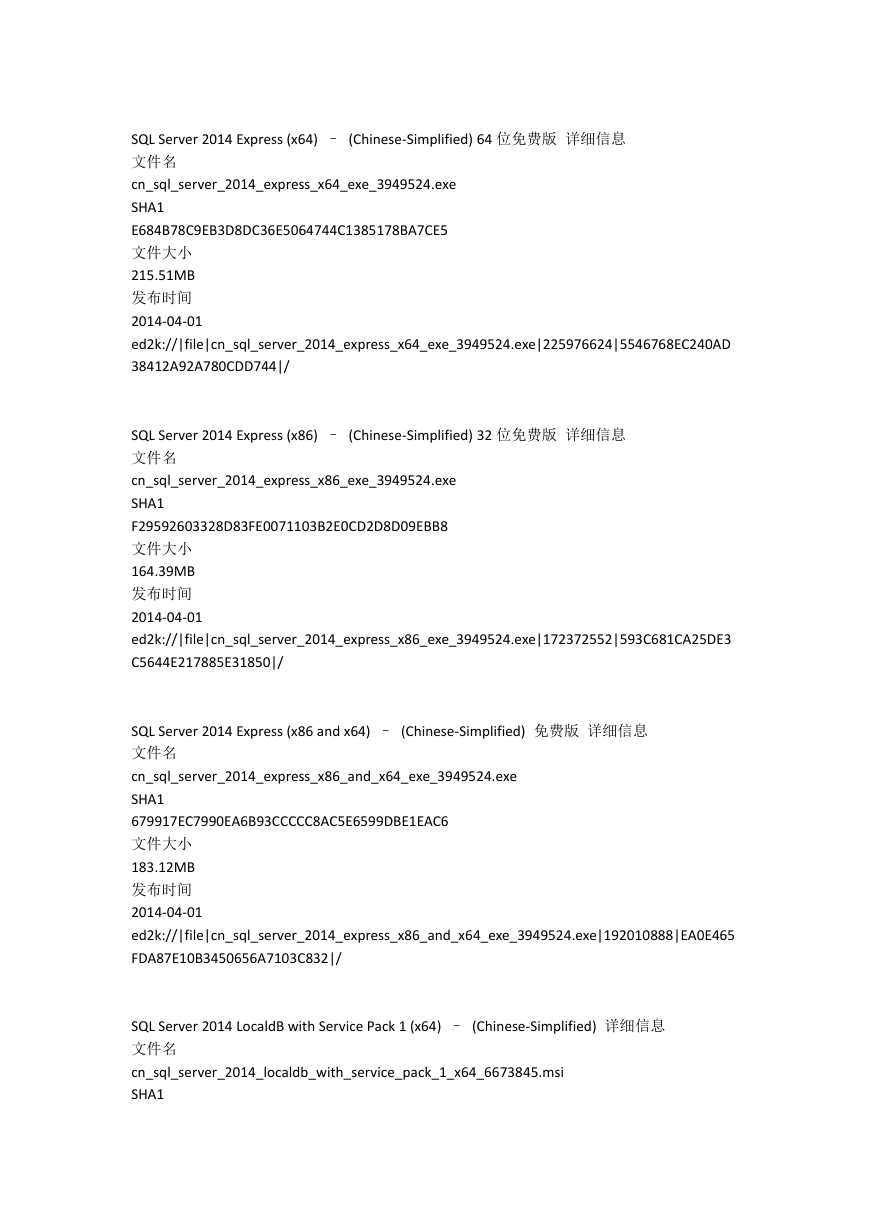 SQL Server 2014 Express (x64) – (Chinese-Simplified) 64 位免费版 详细信息
文件名
cn_sql_server_2014_express_x64_exe_3949524.exe
SHA1
E684B78C9EB3D8DC36E5064744C1385178BA7CE5
文件大小
215.51MB
发布时间
2014-04-01
ed2k://|file|cn_sql_server_2014_express_x64_exe_3949524.exe|225976624|5546768EC240AD38412A92A780CDD744|/

SQL Server 2014 Express (x86) – (Chinese-Simplified) 32 位免费版 详细信息
文件名
cn_sql_server_2014_express_x86_exe_3949524.exe
SHA1
F29592603328D83FE0071103B2E0CD2D8D09EBB8
文件大小
164.39MB
发布时间
2014-04-01
ed2k://|file|cn_sql_server_2014_express_x86_exe_3949524.exe|172372552|593C681CA25DE3C5644E217885E31850|/

SQL Server 2014 Express (x86 and x64) – (Chinese-Simplified) 免费版 详细信息
文件名
cn_sql_server_2014_express_x86_and_x64_exe_3949524.exe
SHA1
679917EC7990EA6B93CCCCC8AC5E6599DBE1EAC6
文件大小
183.12MB
发布时间
2014-04-01
ed2k://|file|cn_sql_server_2014_express_x86_and_x64_exe_3949524.exe|192010888|EA0E465FDA87E10B3450656A7103C832|/

SQL Server 2014 LocaldB with Service Pack 1 (x64) – (Chinese-Simplified) 详细信息
文件名
cn_sql_server_2014_localdb_with_service_pack_1_x64_6673845.msi
SHA1